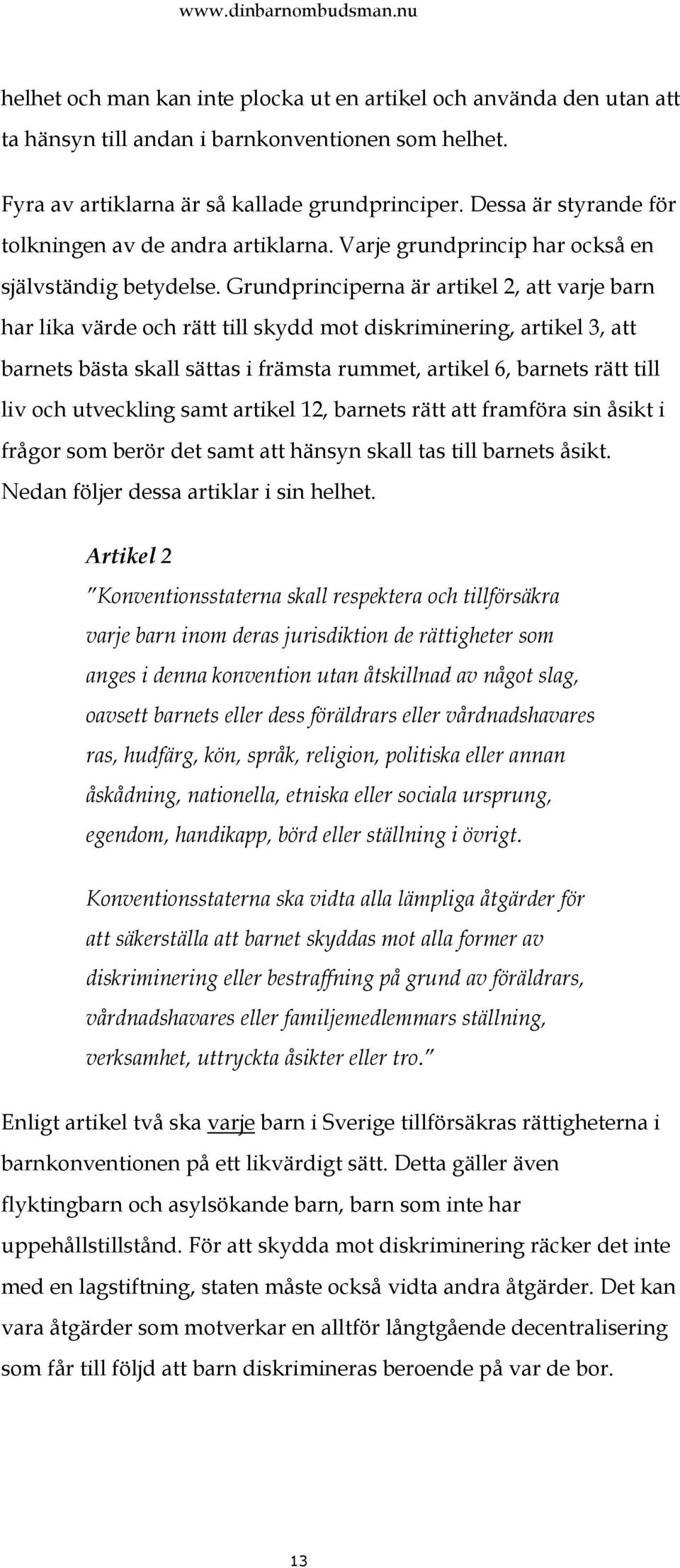 www.dinbarnombudsman.nu

helhet och man kan inte plocka ut en artikel och använda den utan att ta hänsyn till andan i barnkonventionen som helhet.

Fyra av artiklarna är så kallade grundprinciper. Dessa är styrande för tolkningen av de andra artiklarna. Varje grundprincip har också en självständig betydelse. Grundprinciperna är artikel 2, att varje barn har lika värde och rätt till skydd mot diskriminering, artikel 3, att barnets bästa skall sättas i främsta rummet, artikel 6, barnets rätt till liv och utveckling samt artikel 12, barnets rätt att framföra sin åsikt i frågor som berör det samt att hänsyn skall tas till barnets åsikt. Nedan följer dessa artiklar i sin helhet.

Artikel 2
"Konventionsstaterna skall respektera och tillförsäkra varje barn inom deras jurisdiktion de rättigheter som anges i denna konvention utan åtskillnad av något slag, oavsett barnets eller dess föräldrars eller vårdnadshavares ras, hudfärg, kön, språk, religion, politiska eller annan åskådning, nationella, etniska eller sociala ursprung, egendom, handikapp, börd eller ställning i övrigt.

Konventionsstaterna ska vidta alla lämpliga åtgärder för att säkerställa att barnet skyddas mot alla former av diskriminering eller bestraffning på grund av föräldrars, vårdnadshavares eller familjemedlemmars ställning, verksamhet, uttryckta åsikter eller tro."

Enligt artikel två ska varje barn i Sverige tillförsäkras rättigheterna i barnkonventionen på ett likvärdigt sätt. Detta gäller även flyktingbarn och asylsökande barn, barn som inte har uppehållstillstånd. För att skydda mot diskriminering räcker det inte med en lagstiftning, staten måste också vidta andra åtgärder. Det kan vara åtgärder som motverkar en alltför långtgående decentralisering som får till följd att barn diskrimineras beroende på var de bor.

13